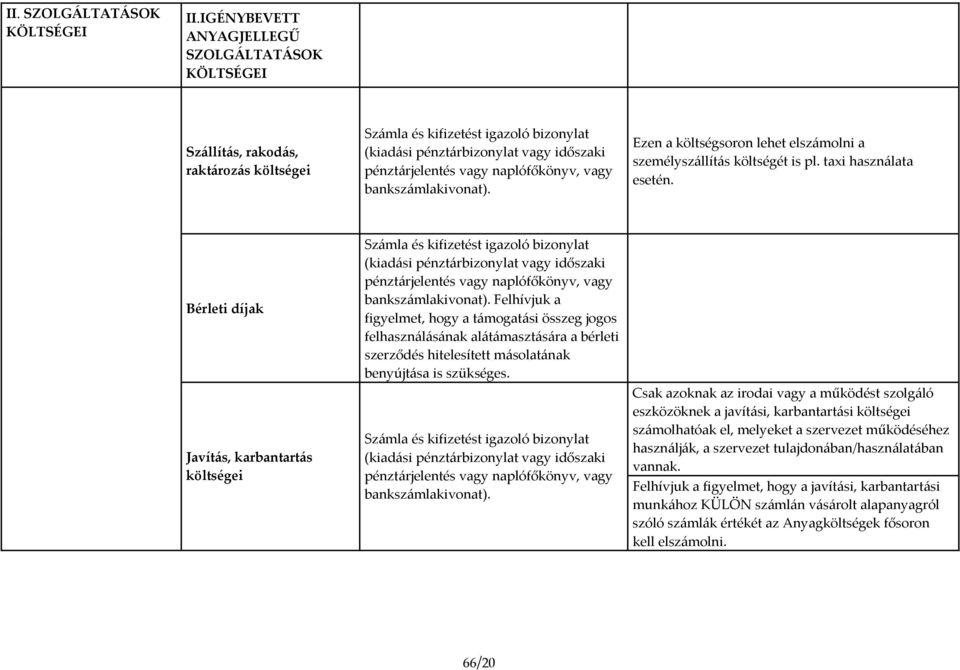 | II. SZOLGÁLTATÁSOK KÖLTSÉGEI | II.IGÉNYBEVETT ANYAGJELLEGŰ SZOLGÁLTATÁSOK KÖLTSÉGEI | | |
|---|---|---|---|
| | Szállítás, rakodás, raktározás költségei | Számla és kifizetést igazoló bizonylat (kiadási pénztárbizonylat vagy időszaki pénztárjelentés vagy naplófőkönyv, vagy bankszámlakivonat). | Ezen a költségsoron lehet elszámolni a személyszállítás költségét is pl. taxi használata esetén. |
| | Bérleti díjak | Számla és kifizetést igazoló bizonylat (kiadási pénztárbizonylat vagy időszaki pénztárjelentés vagy naplófőkönyv, vagy bankszámlakivonat). Felhívjuk a figyelmet, hogy a támogatási összeg jogos felhasználásának alátámasztására a bérleti szerződés hitelesített másolatának benyújtása is szükséges. | |
| | Javítás, karbantartás költségei | Számla és kifizetést igazoló bizonylat (kiadási pénztárbizonylat vagy időszaki pénztárjelentés vagy naplófőkönyv, vagy bankszámlakivonat). | Csak azoknak az irodai vagy a működést szolgáló eszközöknek a javítási, karbantartási költségei számolhatóak el, melyeket a szervezet működéséhez használják, a szervezet tulajdonában/használatában vannak. Felhívjuk a figyelmet, hogy a javítási, karbantartási munkához KÜLÖN számlán vásárolt alapanyagról szóló számlák értékét az Anyagköltségek fősoron kell elszámolni. |

66/20